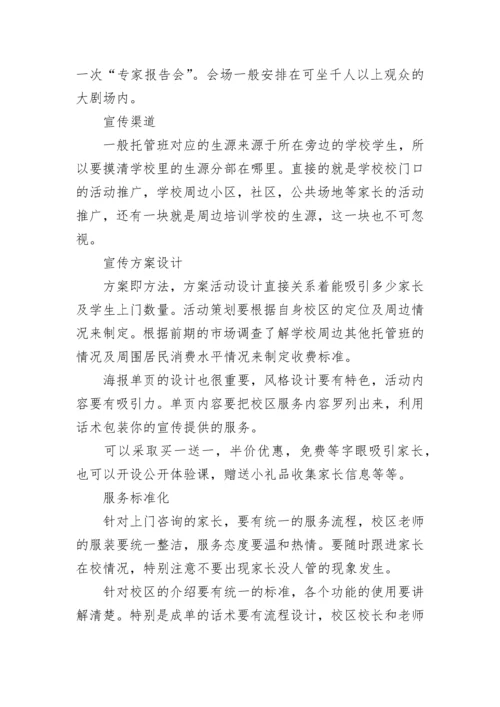 一次“专家报告会”。会场一般安排在可坐千人以上观众的大剧场内。

宣传渠道

一般托管班对应的生源来源于所在旁边的学校学生，所以要摸清学校里的生源分部在哪里。直接的就是学校校门口的活动推广，学校周边小区，社区，公共场地等家长的活动推广，还有一块就是周边培训学校的生源，这一块也不可忽视。

宣传方案设计

方案即方法，方案活动设计直接关系着能吸引多少家长及学生上门数量。活动策划要根据自身校区的定位及周边情况来制定。根据前期的市场调查了解学校周边其他托管班的情况及周围居民消费水平情况来制定收费标准。

海报单页的设计也很重要，风格设计要有特色，活动内容要有吸引力。单页内容要把校区服务内容罗列出来，利用话术包装你的宣传提供的服务。

可以采取买一送一，半价优惠，免费等字眼吸引家长，也可以开设公开体验课，赠送小礼品收集家长信息等等。

服务标准化

针对上门咨询的家长，要有统一的服务流程，校区老师的服装要统一整洁，服务态度要温和热情。要随时跟进家长在校情况，特别注意不要出现家长没人管的现象发生。

针对校区的介绍要有统一的标准，各个功能的使用要讲解清楚。特别是成单的话术要有流程设计，校区校长和老师